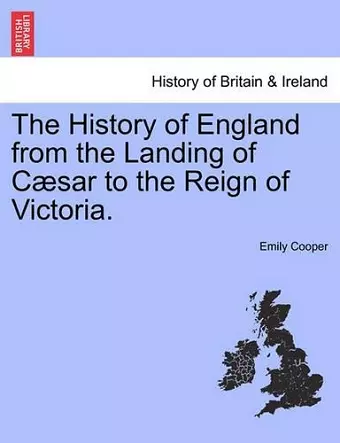 BRITISH LIBRARY

History of Britain & Ireland

The History of England from the Landing of Cæsar to the Reign of Victoria.

Emily Cooper